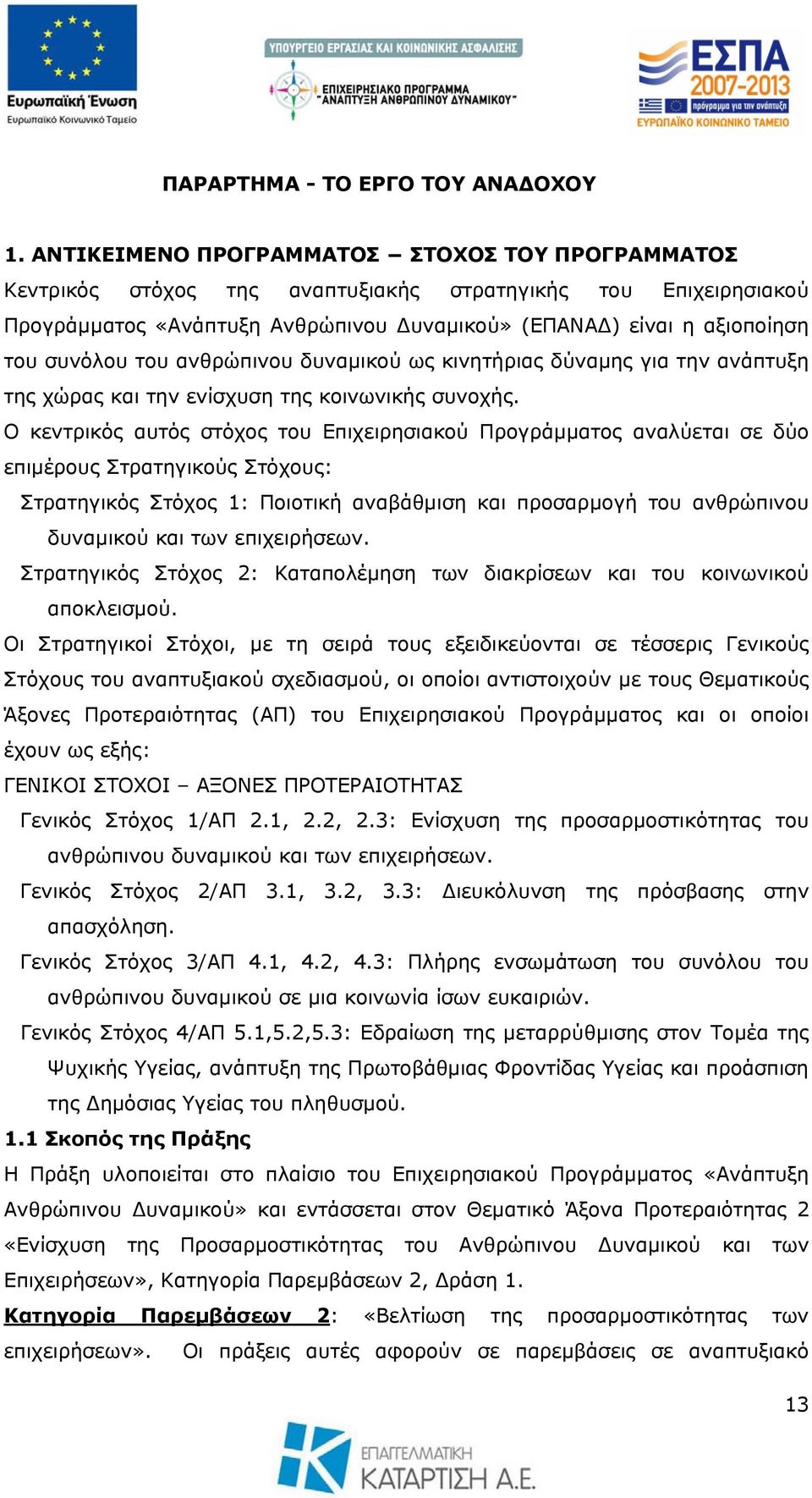 Ευρωπαϊκή Ένωση
Ευρωπαϊκό Κοινωνικό Ταμείο

ΥΠΟΥΡΓΕΙΟ ΕΡΓΑΣΙΑΣ ΚΑΙ ΚΟΙΝΩΝΙΚΗΣ ΑΣΦΑΛΙΣΗΣ
ΕΠΙΧΕΙΡΗΣΙΑΚΟ ΠΡΟΓΡΑΜΜΑ "ΑΝΑΠΤΥΞΗ ΑΝΘΡΩΠΙΝΟΥ ΔΥΝΑΜΙΚΟΥ"

ΕΣΠΑ 2007-2013
πρόγραμμα για την ανάπτυξη
ΕΥΡΩΠΑΪΚΟ ΚΟΙΝΩΝΙΚΟ ΤΑΜΕΙΟ

ΠΑΡΑΡΤΗΜΑ - ΤΟ ΕΡΓΟ ΤΟΥ ΑΝΑΔΟΧΟΥ

1. ΑΝΤΙΚΕΙΜΕΝΟ ΠΡΟΓΡΑΜΜΑΤΟΣ – ΣΤΟΧΟΣ ΤΟΥ ΠΡΟΓΡΑΜΜΑΤΟΣ
Κεντρικός στόχος της αναπτυξιακής στρατηγικής του Επιχειρησιακού Προγράμματος «Ανάπτυξη Ανθρώπινου Δυναμικού» (ΕΠΑΝΑΔ) είναι η αξιοποίηση του συνόλου του ανθρώπινου δυναμικού ως κινητήριας δύναμης για την ανάπτυξη της χώρας και την ενίσχυση της κοινωνικής συνοχής.
Ο κεντρικός αυτός στόχος του Επιχειρησιακού Προγράμματος αναλύεται σε δύο επιμέρους Στρατηγικούς Στόχους:
Στρατηγικός Στόχος 1: Ποιοτική αναβάθμιση και προσαρμογή του ανθρώπινου δυναμικού και των επιχειρήσεων.
Στρατηγικός Στόχος 2: Καταπολέμηση των διακρίσεων και του κοινωνικού αποκλεισμού.
Οι Στρατηγικοί Στόχοι, με τη σειρά τους εξειδικεύονται σε τέσσερις Γενικούς Στόχους του αναπτυξιακού σχεδιασμού, οι οποίοι αντιστοιχούν με τους Θεματικούς Άξονες Προτεραιότητας (ΑΠ) του Επιχειρησιακού Προγράμματος και οι οποίοι έχουν ως εξής:
ΓΕΝΙΚΟΙ ΣΤΟΧΟΙ – ΑΞΟΝΕΣ ΠΡΟΤΕΡΑΙΟΤΗΤΑΣ
Γενικός Στόχος 1/ΑΠ 2.1, 2.2, 2.3: Ενίσχυση της προσαρμοστικότητας του ανθρώπινου δυναμικού και των επιχειρήσεων.
Γενικός Στόχος 2/ΑΠ 3.1, 3.2, 3.3: Διευκόλυνση της πρόσβασης στην απασχόληση.
Γενικός Στόχος 3/ΑΠ 4.1, 4.2, 4.3: Πλήρης ενσωμάτωση του συνόλου του ανθρώπινου δυναμικού σε μια κοινωνία ίσων ευκαιριών.
Γενικός Στόχος 4/ΑΠ 5.1,5.2,5.3: Εδραίωση της μεταρρύθμισης στον Τομέα της Ψυχικής Υγείας, ανάπτυξη της Πρωτοβάθμιας Φροντίδας Υγείας και προάσπιση της Δημόσιας Υγείας του πληθυσμού.
1.1 Σκοπός της Πράξης
Η Πράξη υλοποιείται στο πλαίσιο του Επιχειρησιακού Προγράμματος «Ανάπτυξη Ανθρώπινου Δυναμικού» και εντάσσεται στον Θεματικό Άξονα Προτεραιότητας 2 «Ενίσχυση της Προσαρμοστικότητας του Ανθρώπινου Δυναμικού και των Επιχειρήσεων», Κατηγορία Παρεμβάσεων 2, Δράση 1.
Κατηγορία Παρεμβάσεων 2: «Βελτίωση της προσαρμοστικότητας των επιχειρήσεων». Οι πράξεις αυτές αφορούν σε παρεμβάσεις σε αναπτυξιακό

13

ΕΠΑΓΓΕΛΜΑΤΙΚΗ ΚΑΤΑΡΤΙΣΗ Α.Ε.